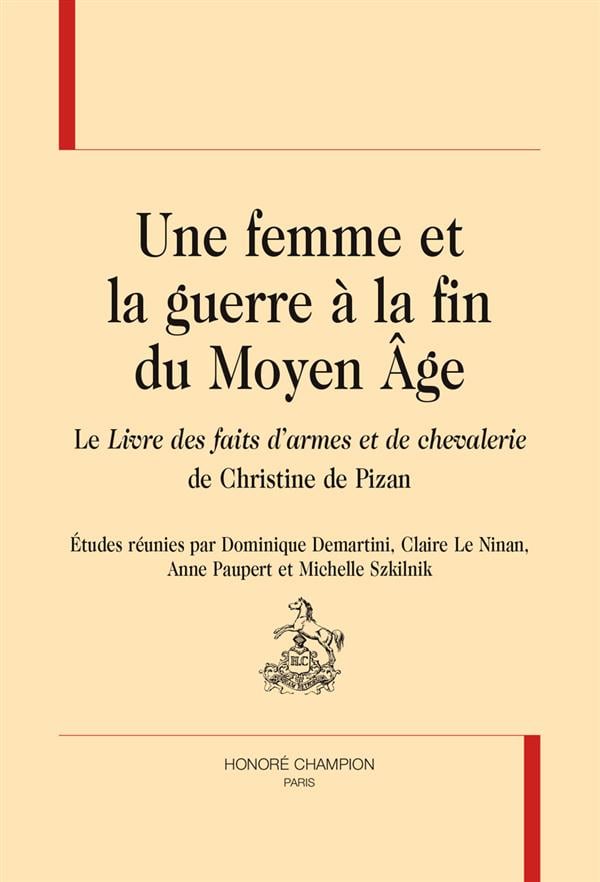 Une femme et la guerre à la fin du Moyen Âge

Le Livre des faits d'armes et de chevalerie de Christine de Pizan

Études réunies par Dominique Demartini, Claire Le Ninan, Anne Paupert et Michelle Szkilnik

HONORÉ CHAMPION
PARIS